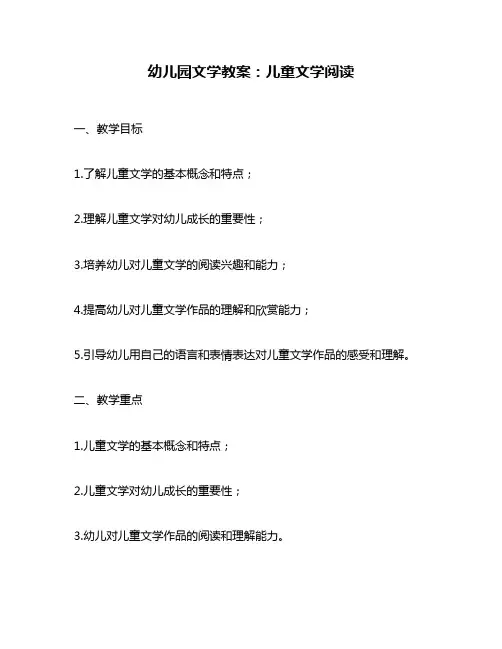 幼儿园文学教案：儿童文学阅读

一、教学目标

1.了解儿童文学的基本概念和特点；

2.理解儿童文学对幼儿成长的重要性；

3.培养幼儿对儿童文学的阅读兴趣和能力；

4.提高幼儿对儿童文学作品的理解和欣赏能力；

5.引导幼儿用自己的语言和表情表达对儿童文学作品的感受和理解。

二、教学重点

1.儿童文学的基本概念和特点；

2.儿童文学对幼儿成长的重要性；

3.幼儿对儿童文学作品的阅读和理解能力。